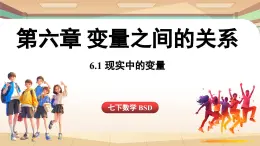 第六章 变量之间的关系

6.1 现实中的变量

七下数学 BSD